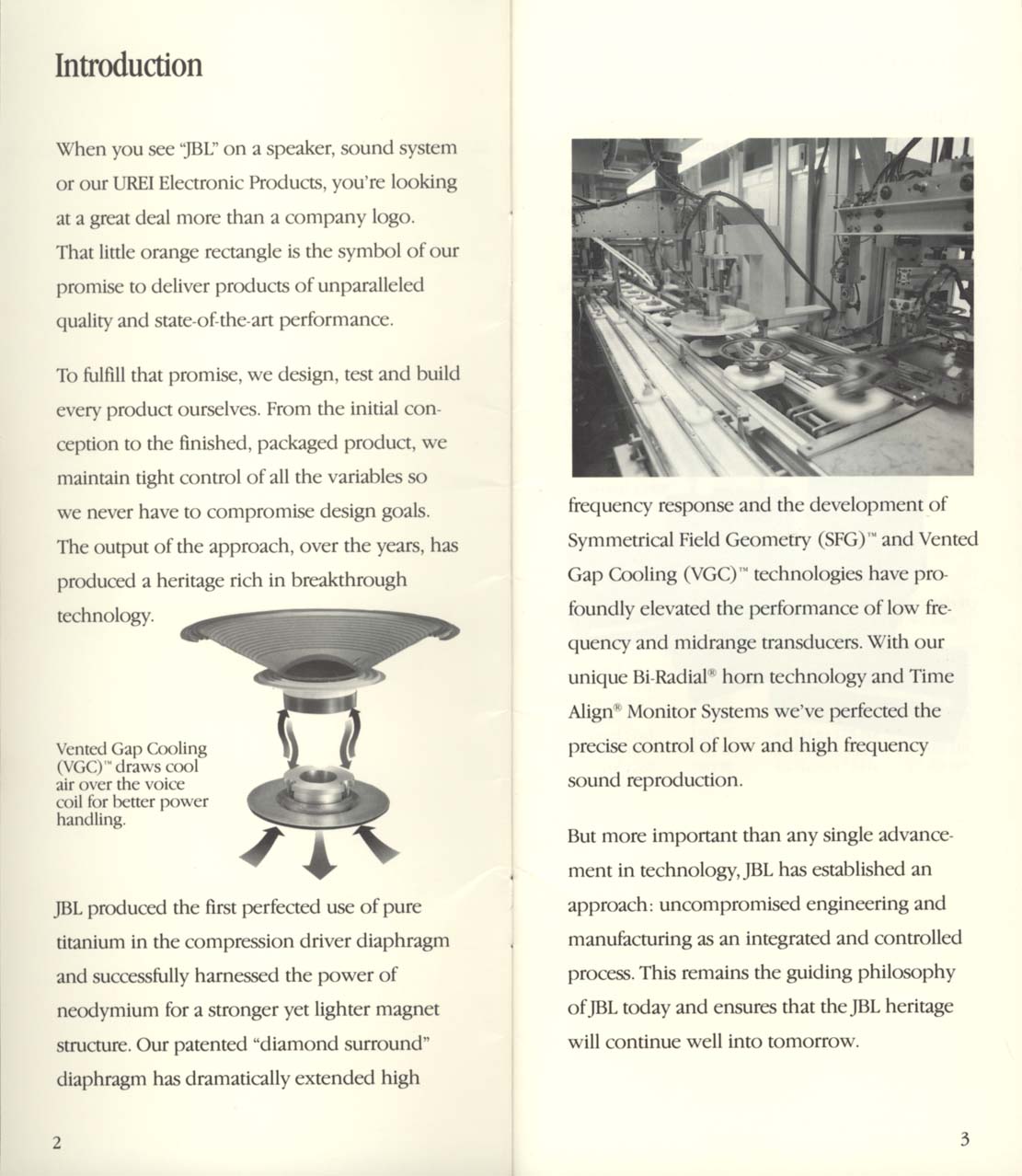 Introduction

When you see "JBL" on a speaker, sound system or our UREI Electronic Products, you're looking at a great deal more than a company logo. That little orange rectangle is the symbol of our promise to deliver products of unparalleled quality and state-of-the-art performance.

To fulfill that promise, we design, test and build every product ourselves. From the initial conception to the finished, packaged product, we maintain tight control of all the variables so we never have to compromise design goals. The output of the approach, over the years, has produced a heritage rich in breakthrough technology.

Vented Gap Cooling (VGC)™ draws cool air over the voice coil for better power handling.

JBL produced the first perfected use of pure titanium in the compression driver diaphragm and successfully harnessed the power of neodymium for a stronger yet lighter magnet structure. Our patented "diamond surround" diaphragm has dramatically extended high

2

frequency response and the development of Symmetrical Field Geometry (SFG)™ and Vented Gap Cooling (VGC)™ technologies have profoundly elevated the performance of low frequency and midrange transducers. With our unique Bi-Radial® horn technology and Time Align® Monitor Systems we've perfected the precise control of low and high frequency sound reproduction.

But more important than any single advancement in technology, JBL has established an approach: uncompromised engineering and manufacturing as an integrated and controlled process. This remains the guiding philosophy of JBL today and ensures that the JBL heritage will continue well into tomorrow.

3